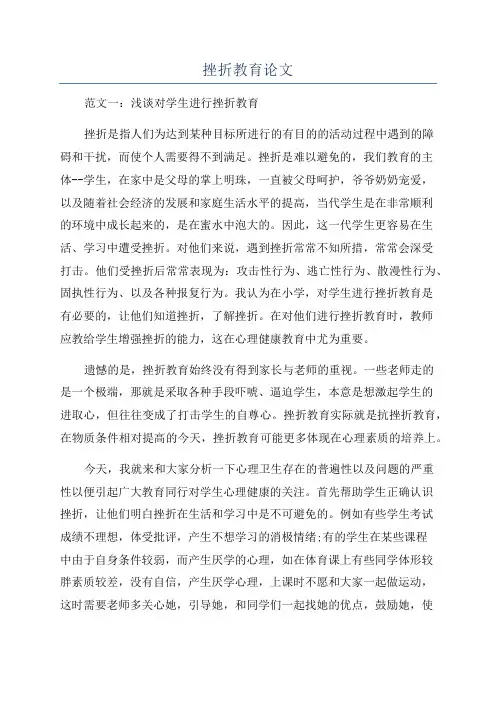 挫折教育论文

范文一：浅谈对学生进行挫折教育

挫折是指人们为达到某种目标所进行的有目的的活动过程中遇到的障碍和干扰，而使个人需要得不到满足。挫折是难以避免的，我们教育的主体--学生，在家中是父母的掌上明珠，一直被父母呵护，爷爷奶奶宠爱，以及随着社会经济的发展和家庭生活水平的提高，当代学生是在非常顺利的环境中成长起来的，是在蜜水中泡大的。因此，这一代学生更容易在生活、学习中遭受挫折。对他们来说，遇到挫折常常不知所措，常常会深受打击。他们受挫折后常常表现为：攻击性行为、逃亡性行为、散漫性行为、固执性行为、以及各种报复行为。我认为在小学，对学生进行挫折教育是有必要的，让他们知道挫折，了解挫折。在对他们进行挫折教育时，教师应教给学生增强挫折的能力，这在心理健康教育中尤为重要。

遗憾的是，挫折教育始终没有得到家长与老师的重视。一些老师走的是一个极端，那就是采取各种手段吓唬、逼迫学生，本意是想激起学生的进取心，但往往变成了打击学生的自尊心。挫折教育实际就是抗挫折教育，在物质条件相对提高的今天，挫折教育可能更多体现在心理素质的培养上。

今天，我就来和大家分析一下心理卫生存在的普遍性以及问题的严重性以便引起广大教育同行对学生心理健康的关注。首先帮助学生正确认识挫折，让他们明白挫折在生活和学习中是不可避免的。例如有些学生考试成绩不理想，体受批评，产生不想学习的消极情绪;有的学生在某些课程中由于自身条件较弱，而产生厌学的心理，如在体育课上有些同学体形较胖素质较差，没有自信，产生厌学心理，上课时不愿和大家一起做运动，这时需要老师多关心她，引导她，和同学们一起找她的优点，鼓励她，使